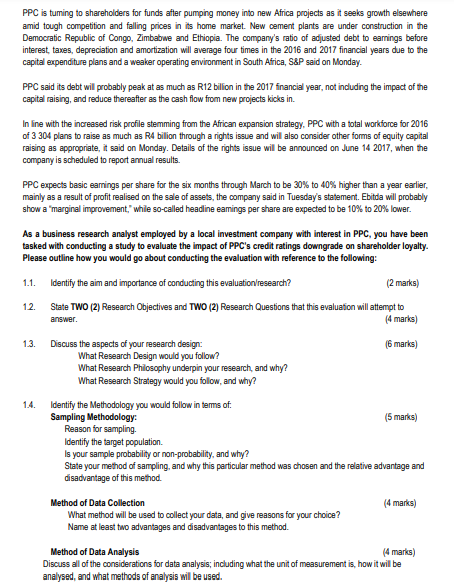 PPC is turning to shareholders for funds after pumping money into new Africa projects as it seeks growth elsewhere amid tough competition and falling prices in its home market. New cement plants are under construction in the Democratic Republic of Congo, Zimbabwe and Ethiopia. The company's ratio of adjusted debt to earnings before interest, taxes, depreciation and amortization will average four times in the 2016 and 2017 financial years due to the capital expenditure plans and a weaker operating environment in South Africa, S&P said on Monday.

PPC said its debt will probably peak at as much as R12 billion in the 2017 financial year, not including the impact of the capital raising, and reduce thereafter as the cash flow from new projects kicks in.

In line with the increased risk profile stemming from the African expansion strategy, PPC with a total workforce for 2016 of 3 304 plans to raise as much as R4 billion through a rights issue and will also consider other forms of equity capital raising as appropriate, it said on Monday. Details of the rights issue will be announced on June 14 2017, when the company is scheduled to report annual results.

PPC expects basic earnings per share for the six months through March to be 30% to 40% higher than a year earlier, mainly as a result of profit realised on the sale of assets, the company said in Tuesday's statement. Ebitda will probably show a "marginal improvement," while so-called headline earnings per share are expected to be 10% to 20% lower.

As a business research analyst employed by a local investment company with interest in PPC, you have been tasked with conducting a study to evaluate the impact of PPC's credit ratings downgrade on shareholder loyalty. Please outline how you would go about conducting the evaluation with reference to the following:

1.1. Identify the aim and importance of conducting this evaluation/research? (2 marks)

1.2. State TWO (2) Research Objectives and TWO (2) Research Questions that this evaluation will attempt to answer. (4 marks)

1.3. Discuss the aspects of your research design: (6 marks)
What Research Design would you follow?
What Research Philosophy underpin your research, and why?
What Research Strategy would you follow, and why?

1.4. Identify the Methodology you would follow in terms of:
Sampling Methodology: (5 marks)
Reason for sampling.
Identify the target population.
Is your sample probability or non-probability, and why?
State your method of sampling, and why this particular method was chosen and the relative advantage and disadvantage of this method.

Method of Data Collection (4 marks)
What method will be used to collect your data, and give reasons for your choice?
Name at least two advantages and disadvantages to this method.

Method of Data Analysis (4 marks)
Discuss all of the considerations for data analysis; including what the unit of measurement is, how it will be analysed, and what methods of analysis will be used.